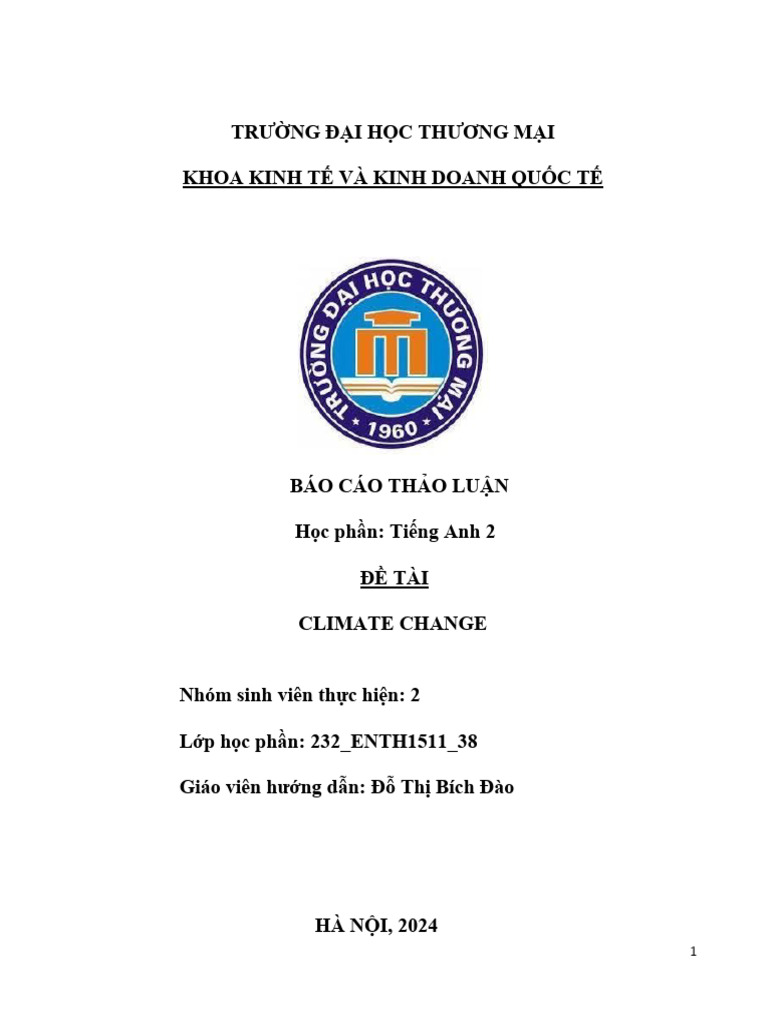 TRƯỜNG ĐẠI HỌC THƯƠNG MẠI

KHOA KINH TẾ VÀ KINH DOANH QUỐC TẾ

TRƯỜNG ĐẠI HỌC THƯƠNG MẠI
1960

BÁO CÁO THẢO LUẬN

Học phần: Tiếng Anh 2

ĐỀ TÀI

CLIMATE CHANGE

Nhóm sinh viên thực hiện: 2

Lớp học phần: 232_ENTH1511_38

Giáo viên hướng dẫn: Đỗ Thị Bích Đào

HÀ NỘI, 2024

1